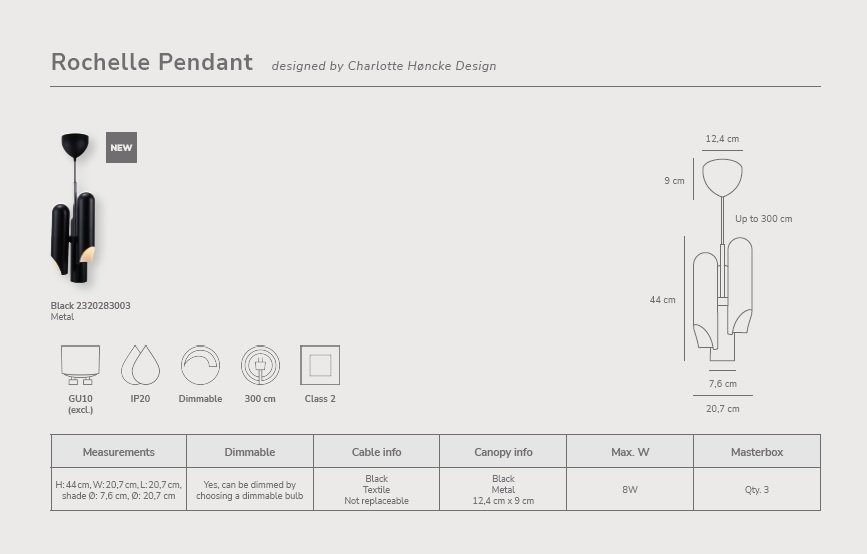 Rochelle Pendant designed by Charlotte Høncke Design

NEW

Black 2320283003
Metal

GU10 (excl.)
IP20
Dimmable
300 cm
Class 2

12,4 cm
9 cm
Up to 300 cm
44 cm
7,6 cm
20,7 cm

| Measurements | Dimmable | Cable info | Canopy info | Max. W | Masterbox |
|---|---|---|---|---|---|
| H: 44 cm, W: 20,7 cm, L: 20,7 cm, shade Ø: 7,6 cm, Ø: 20,7 cm | Yes, can be dimmed by choosing a dimmable bulb | Black Textile Not replaceable | Black Metal 12,4 cm x 9 cm | 8W | Qty. 3 |